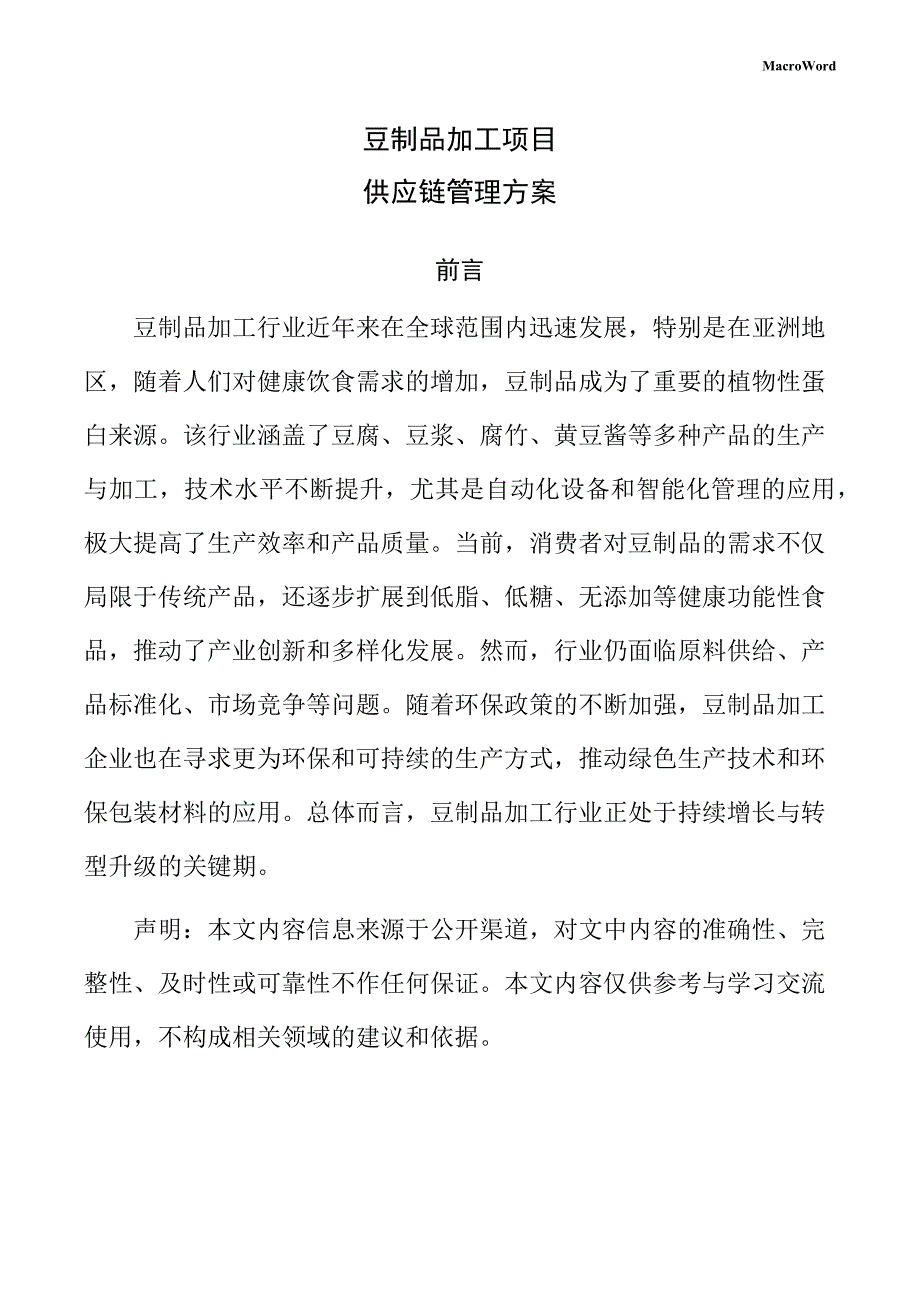 MacroWord

豆制品加工项目

供应链管理方案

前言

豆制品加工行业近年来在全球范围内迅速发展，特别是在亚洲地区，随着人们对健康饮食需求的增加，豆制品成为了重要的植物性蛋白来源。该行业涵盖了豆腐、豆浆、腐竹、黄豆酱等多种产品的生产与加工，技术水平不断提升，尤其是自动化设备和智能化管理的应用，极大提高了生产效率和产品质量。当前，消费者对豆制品的需求不仅局限于传统产品，还逐步扩展到低脂、低糖、无添加等健康功能性食品，推动了产业创新和多样化发展。然而，行业仍面临原料供给、产品标准化、市场竞争等问题。随着环保政策的不断加强，豆制品加工企业也在寻求更为环保和可持续的生产方式，推动绿色生产技术和环保包装材料的应用。总体而言，豆制品加工行业正处于持续增长与转型升级的关键期。

声明：本文内容信息来源于公开渠道，对文中内容的准确性、完整性、及时性或可靠性不作任何保证。本文内容仅供参考与学习交流使用，不构成相关领域的建议和依据。